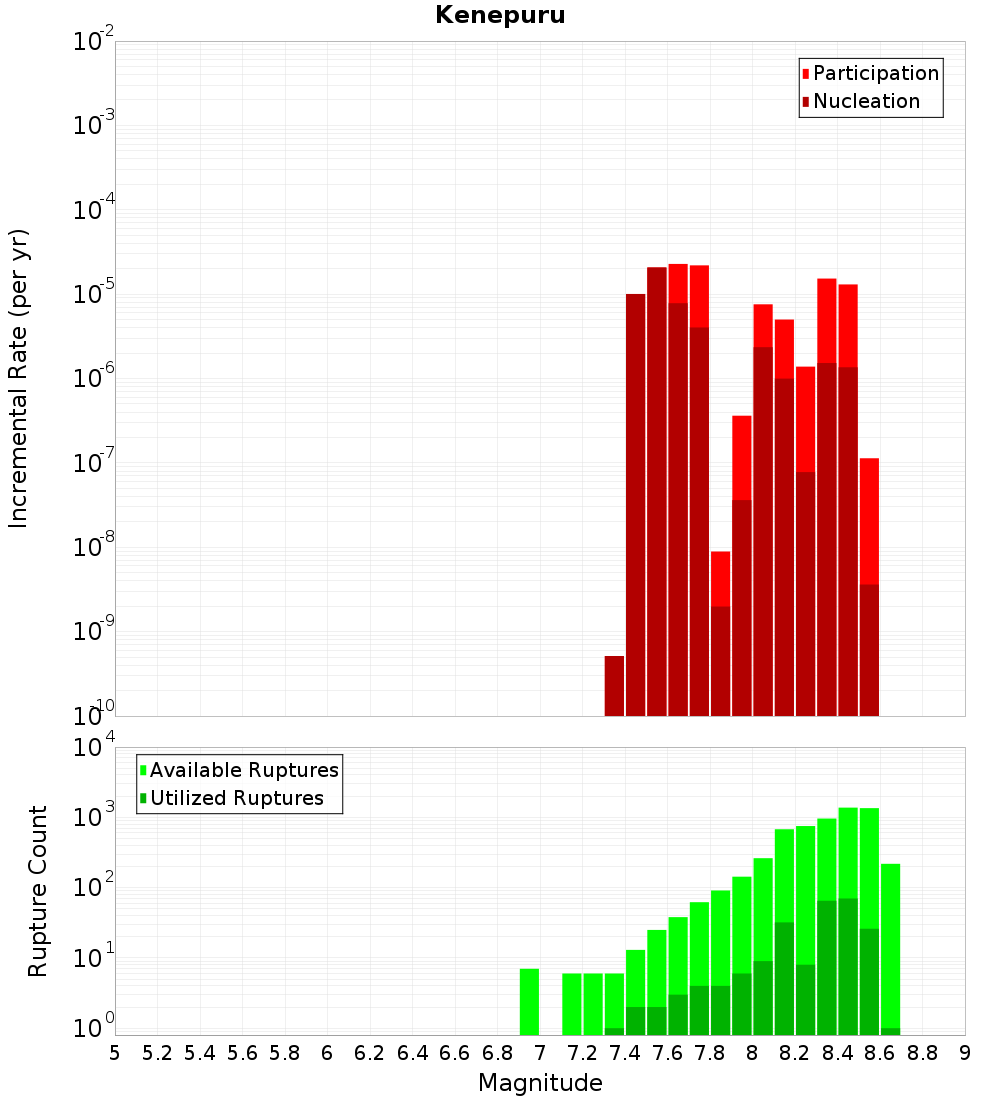 Kenepuru

Participation
Nucleation

Incremental Rate (per yr)

$10^{-2}$
$10^{-3}$
$10^{-4}$
$10^{-5}$
$10^{-6}$
$10^{-7}$
$10^{-8}$
$10^{-9}$
$10^{-10}$

Available Ruptures
Utilized Ruptures

Rupture Count

$10^{4}$
$10^{3}$
$10^{2}$
$10^{1}$
$10^{0}$

5 5.2 5.4 5.6 5.8 6 6.2 6.4 6.6 6.8 7 7.2 7.4 7.6 7.8 8 8.2 8.4 8.6 8.8 9

Magnitude